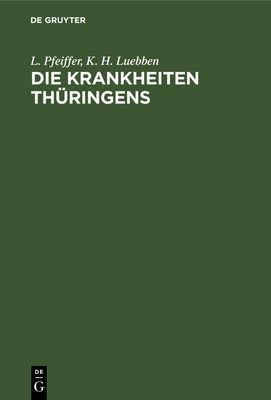 DE GRUYTER

L. Pfeiffer, K. H. Luebben

DIE KRANKHEITEN THÜRINGENS

DE
G